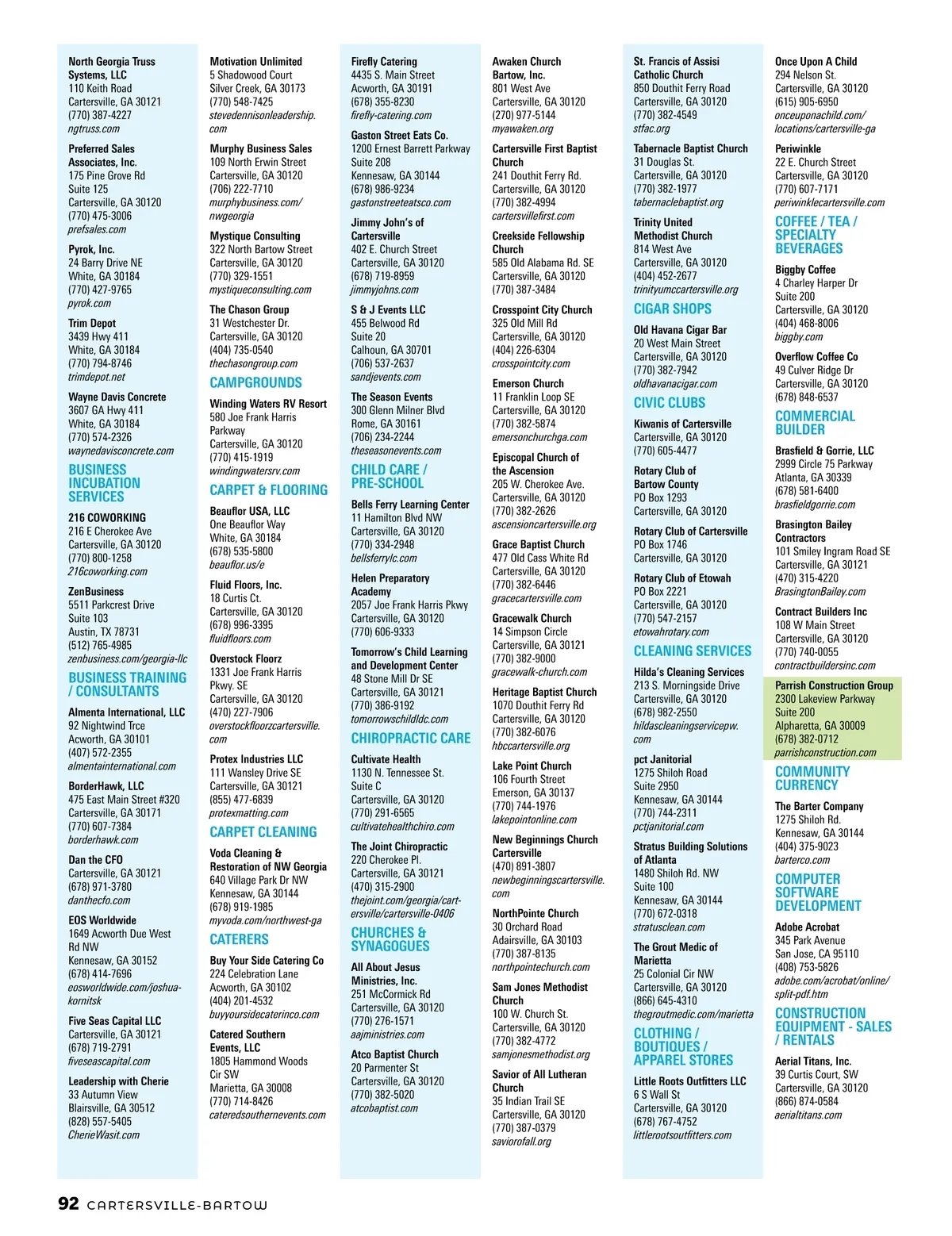 North Georgia Truss Systems, LLC
110 Keith Road
Cartersville, GA 30121
(770) 387-4227
ngtruss.com

Preferred Sales Associates, Inc.
175 Pine Grove Rd
Suite 125
Cartersville, GA 30120
(770) 475-3006
prefsales.com

Pyrok, Inc.
24 Barry Drive NE
White, GA 30184
(770) 427-9765
pyrok.com

Trim Depot
3439 Hwy 411
White, GA 30184
(770) 794-8746
trimdepot.net

Wayne Davis Concrete
3607 GA Hwy 411
White, GA 30184
(770) 574-2326
waynedavisconcrete.com

BUSINESS INCUBATION SERVICES

216 COWORKING
216 E Cherokee Ave
Cartersville, GA 30120
(770) 800-1258
216coworking.com

ZenBusiness
5511 Parkcrest Drive
Suite 103
Austin, TX 78731
(512) 765-4985
zenbusiness.com/georgia-llc

BUSINESS TRAINING / CONSULTANTS

Almenta International, LLC
92 Nightwind Trce
Acworth, GA 30101
(407) 572-2355
almentainternational.com

BorderHawk, LLC
475 East Main Street #320
Cartersville, GA 30171
(770) 607-7384
borderhawk.com

Dan the CFO
Cartersville, GA 30121
(678) 971-3780
danthecfo.com

EOS Worldwide
1649 Acworth Due West Rd NW
Kennesaw, GA 30152
(678) 414-7696
eosworldwide.com/joshua-kornitsk

Five Seas Capital LLC
Cartersville, GA 30121
(678) 719-2791
fiveseascapital.com

Leadership with Cherie
33 Autumn View
Blairsville, GA 30512
(828) 557-5405
CherieWasit.com

Motivation Unlimited
5 Shadowood Court
Silver Creek, GA 30173
(770) 548-7425
stevedennisonleadership.com

Murphy Business Sales
109 North Erwin Street
Cartersville, GA 30120
(706) 222-7710
murphybusiness.com/nwgeorgia

Mystique Consulting
322 North Bartow Street
Cartersville, GA 30120
(770) 329-1551
mystiqueconsulting.com

The Chason Group
31 Westchester Dr.
Cartersville, GA 30120
(404) 735-0540
thechasongroup.com

CAMPGROUNDS

Winding Waters RV Resort
580 Joe Frank Harris Parkway
Cartersville, GA 30120
(770) 415-1919
windingwatersrv.com

CARPET & FLOORING

Beauflor USA, LLC
One Beauflor Way
White, GA 30184
(678) 535-5800
beauflor.us/e

Fluid Floors, Inc.
18 Curtis Ct.
Cartersville, GA 30120
(678) 996-3395
fluidfloors.com

Overstock Floorz
1331 Joe Frank Harris Pkwy. SE
Cartersville, GA 30120
(470) 227-7906
overstockfloorzcartersville.com

Protex Industries LLC
111 Wansley Drive SE
Cartersville, GA 30121
(855) 477-6839
protexmatting.com

CARPET CLEANING

Voda Cleaning & Restoration of NW Georgia
640 Village Park Dr NW
Kennesaw, GA 30144
(678) 919-1985
myvoda.com/northwest-ga

CATERERS

Buy Your Side Catering Co
224 Celebration Lane
Acworth, GA 30102
(404) 201-4532
buyyoursidecaterinco.com

Catered Southern Events, LLC
1805 Hammond Woods Cir SW
Marietta, GA 30008
(770) 714-8426
cateredsouthernevents.com

Firefly Catering
4435 S. Main Street
Acworth, GA 30191
(678) 355-8230
firefly-catering.com

Gaston Street Eats Co.
1200 Ernest Barrett Parkway
Suite 208
Kennesaw, GA 30144
(678) 986-9234
gastonstreeteatsco.com

Jimmy John's of Cartersville
402 E. Church Street
Cartersville, GA 30120
(678) 719-8959
jimmyjohns.com

S & J Events LLC
455 Belwood Rd
Suite 20
Calhoun, GA 30701
(706) 537-2637
sandjevents.com

The Season Events
300 Glenn Milner Blvd
Rome, GA 30161
(706) 234-2244
theseasonevents.com

CHILD CARE / PRE-SCHOOL

Bells Ferry Learning Center
11 Hamilton Blvd NW
Cartersville, GA 30120
(770) 334-2948
bellsferrylc.com

Helen Preparatory Academy
2057 Joe Frank Harris Pkwy
Cartersville, GA 30120
(770) 606-9333

Tomorrow's Child Learning and Development Center
48 Stone Mill Dr SE
Cartersville, GA 30121
(770) 386-9192
tomorrowschildldc.com

CHIROPRACTIC CARE

Cultivate Health
1130 N. Tennessee St.
Suite C
Cartersville, GA 30120
(770) 291-6565
cultivatehealthchiro.com

The Joint Chiropractic
220 Cherokee Pl.
Cartersville, GA 30121
(470) 315-2900
thejoint.com/georgia/cartersville/cartersville-0406

CHURCHES & SYNAGOGUES

All About Jesus Ministries, Inc.
251 McCormick Rd
Cartersville, GA 30120
(770) 276-1571
aajministries.com

Atco Baptist Church
20 Parmenter St
Cartersville, GA 30120
(770) 382-5020
atcobaptist.com

Awaken Church Bartow, Inc.
801 West Ave
Cartersville, GA 30120
(270) 977-5144
myawaken.org

Cartersville First Baptist Church
241 Douthit Ferry Rd.
Cartersville, GA 30120
(770) 382-4994
cartersvillefirst.com

Creekside Fellowship Church
585 Old Alabama Rd. SE
Cartersville, GA 30120
(770) 387-3484

Crosspoint City Church
325 Old Mill Rd
Cartersville, GA 30120
(404) 226-6304
crosspointcity.com

Emerson Church
11 Franklin Loop SE
Cartersville, GA 30120
(770) 382-5874
emersonchurchga.com

Episcopal Church of the Ascension
205 W. Cherokee Ave.
Cartersville, GA 30120
(770) 382-2626
ascensioncartersville.org

Grace Baptist Church
477 Old Cass White Rd
Cartersville, GA 30120
(770) 382-6446
gracecartersville.com

Gracewalk Church
14 Simpson Circle
Cartersville, GA 30121
(770) 382-9000
gracewalk-church.com

Heritage Baptist Church
1070 Douthit Ferry Rd
Cartersville, GA 30120
(770) 382-6076
hbccartersville.org

Lake Point Church
106 Fourth Street
Emerson, GA 30137
(770) 744-1976
lakepointonline.com

New Beginnings Church Cartersville
(470) 891-3807
newbeginningscartersville.com

NorthPointe Church
30 Orchard Road
Adairsville, GA 30103
(770) 387-8135
northpointechurch.com

Sam Jones Methodist Church
100 W. Church St.
Cartersville, GA 30120
(770) 382-4772
samjonesmethodist.org

Savior of All Lutheran Church
35 Indian Trail SE
Cartersville, GA 30120
(770) 387-0379
saviorofall.org

St. Francis of Assisi Catholic Church
850 Douthit Ferry Road
Cartersville, GA 30120
(770) 382-4549
stfac.org

Tabernacle Baptist Church
31 Douglas St.
Cartersville, GA 30120
(770) 382-1977
tabernaclebaptist.org

Trinity United Methodist Church
814 West Ave
Cartersville, GA 30120
(404) 452-2677
trinityumccartersville.org

CIGAR SHOPS

Old Havana Cigar Bar
20 West Main Street
Cartersville, GA 30120
(770) 382-7942
oldhavanacigar.com

CIVIC CLUBS

Kiwanis of Cartersville
Cartersville, GA 30120
(770) 605-4477

Rotary Club of Bartow County
PO Box 1293
Cartersville, GA 30120

Rotary Club of Cartersville
PO Box 1746
Cartersville, GA 30120

Rotary Club of Etowah
PO Box 2221
Cartersville, GA 30120
(770) 547-2157
etowahrotary.com

CLEANING SERVICES

Hilda's Cleaning Services
213 S. Morningside Drive
Cartersville, GA 30120
(678) 982-2550
hildascleaningservicepw.com

pct Janitorial
1275 Shiloh Road
Suite 2950
Kennesaw, GA 30144
(770) 744-2311
pctjanitorial.com

Stratus Building Solutions of Atlanta
1480 Shiloh Rd. NW
Suite 100
Kennesaw, GA 30144
(770) 672-0318
stratusclean.com

The Grout Medic of Marietta
25 Colonial Cir NW
Cartersville, GA 30120
(866) 645-4310
thegroutmedic.com/marietta

CLOTHING / BOUTIQUES / APPAREL STORES

Little Roots Outfitters LLC
6 S Wall St
Cartersville, GA 30120
(678) 767-4752
littlerootsoutfitters.com

Once Upon A Child
294 Nelson St.
Cartersville, GA 30120
(615) 905-6950
onceuponachild.com/locations/cartersville-ga

Periwinkle
22 E. Church Street
Cartersville, GA 30120
(770) 607-7171
periwinklecartersville.com

COFFEE / TEA / SPECIALTY BEVERAGES

Biggby Coffee
4 Charley Harper Dr
Suite 200
Cartersville, GA 30120
(404) 468-8006
biggby.com

Overflow Coffee Co
49 Culver Ridge Dr
Cartersville, GA 30120
(678) 848-6537

COMMERCIAL BUILDER

Brasfield & Gorrie, LLC
2999 Circle 75 Parkway
Atlanta, GA 30339
(678) 581-6400
brasfieldgorrie.com

Brasington Bailey Contractors
101 Smiley Ingram Road SE
Cartersville, GA 30121
(470) 315-4220
BrasingtonBailey.com

Contract Builders Inc
108 W Main Street
Cartersville, GA 30120
(770) 740-0055
contractbuildersinc.com

Parrish Construction Group
2300 Lakeview Parkway
Suite 200
Alpharetta, GA 30009
(678) 382-0712
parrishconstruction.com

COMMUNITY CURRENCY

The Barter Company
1275 Shiloh Rd.
Kennesaw, GA 30144
(404) 375-9023
barterco.com

COMPUTER SOFTWARE DEVELOPMENT

Adobe Acrobat
345 Park Avenue
San Jose, CA 95110
(408) 753-5826
adobe.com/acrobat/online/split-pdf.htm

CONSTRUCTION EQUIPMENT - SALES / RENTALS

Aerial Titans, Inc.
39 Curtis Court, SW
Cartersville, GA 30120
(866) 874-0584
aerialtitans.com

92 CARTERSVILLE-BARTOW